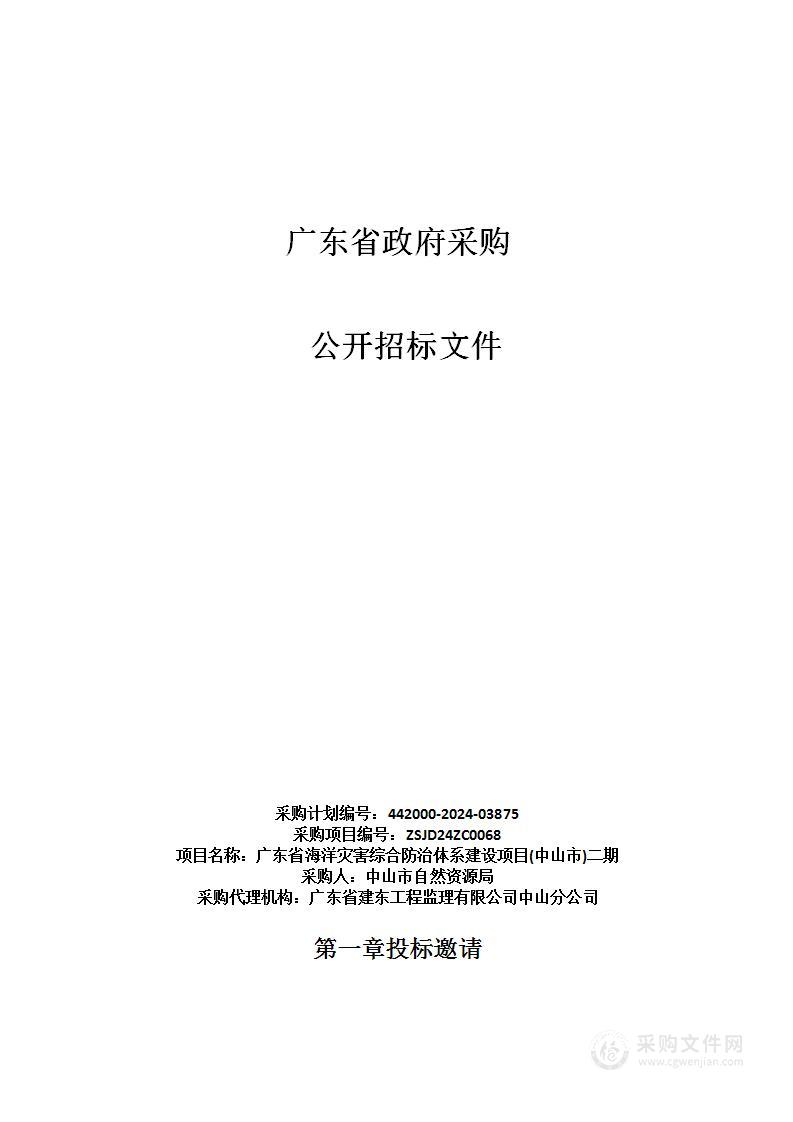 广东省政府采购

公开招标文件

采购计划编号：442000-2024-03875
采购项目编号：ZSJD24ZC0068
项目名称：广东省海洋灾害综合防治体系建设项目(中山市)二期
采购人：中山市自然资源局
采购代理机构：广东省建东工程监理有限公司中山分公司

第一章投标邀请

采购文件网
www.cgwenjian.com